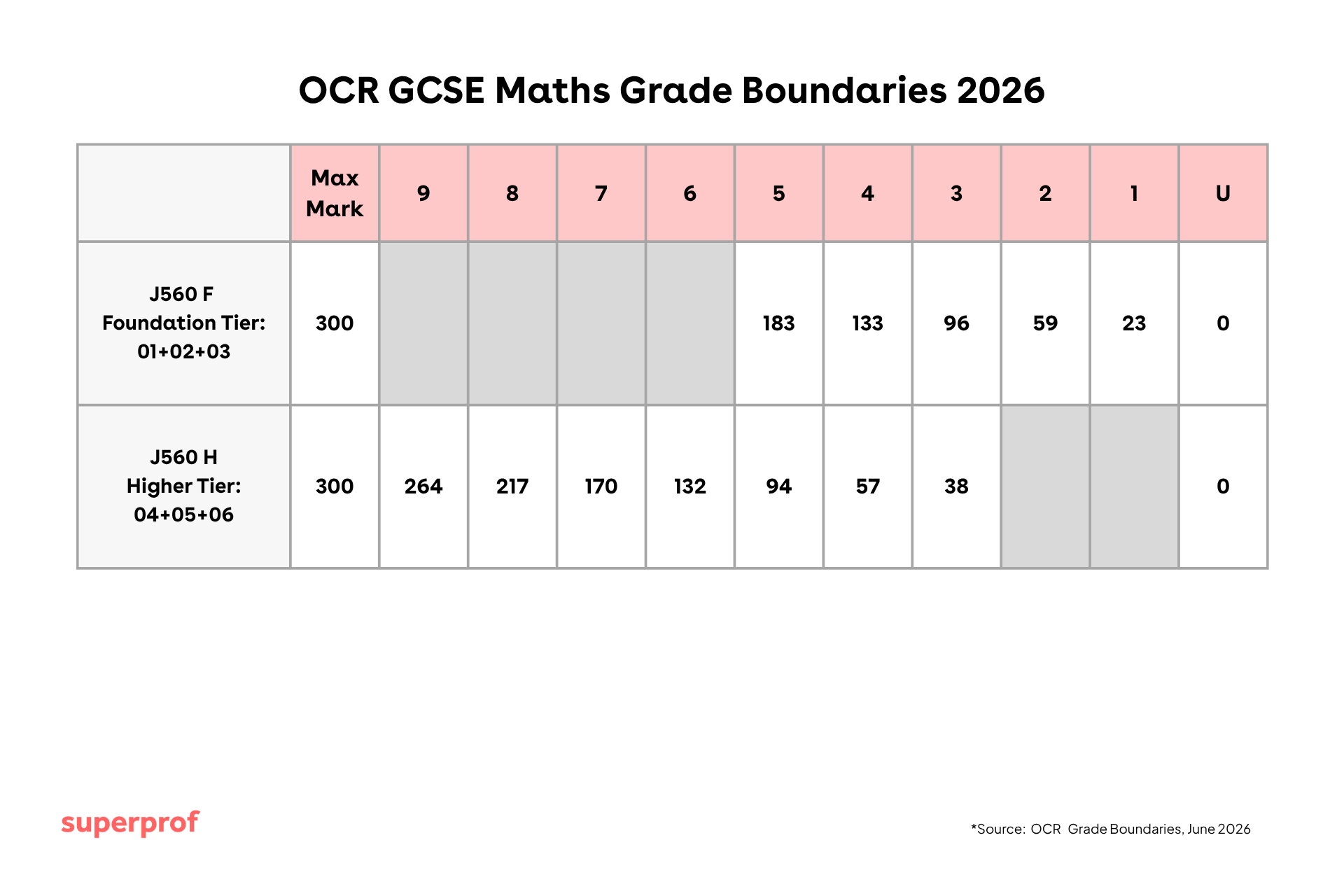 OCR GCSE Maths Grade Boundaries 2026

| | Max Mark | 9 | 8 | 7 | 6 | 5 | 4 | 3 | 2 | 1 | U |
|---|---|---|---|---|---|---|---|---|---|---|---|
| J560 F Foundation Tier: 01+02+03 | 300 | | | | | 183 | 133 | 96 | 59 | 23 | 0 |
| J560 H Higher Tier: 04+05+06 | 300 | 264 | 217 | 170 | 132 | 94 | 57 | 38 | | | 0 |

superprof

*Source: OCR Grade Boundaries, June 2026